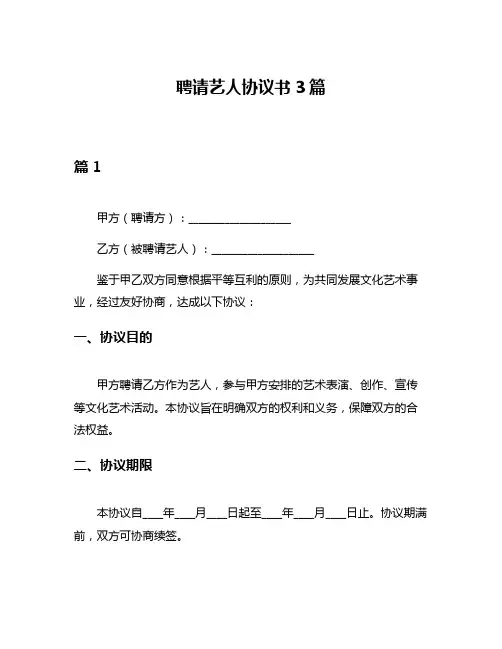 聘请艺人协议书 3 篇

篇 1

甲方（聘请方）：__________________

乙方（被聘请艺人）：__________________

鉴于甲乙双方同意根据平等互利的原则，为共同发展文化艺术事业，经过友好协商，达成以下协议：

一、协议目的

甲方聘请乙方作为艺人，参与甲方安排的艺术表演、创作、宣传等文化艺术活动。本协议旨在明确双方的权利和义务，保障双方的合法权益。

二、协议期限

本协议自____年____月____日起至____年____月____日止。协议期满前，双方可协商续签。